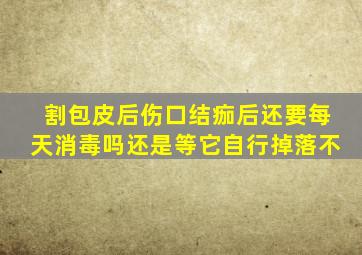 割包皮后伤口结痂后还要每天消毒吗还是等它自行掉落不